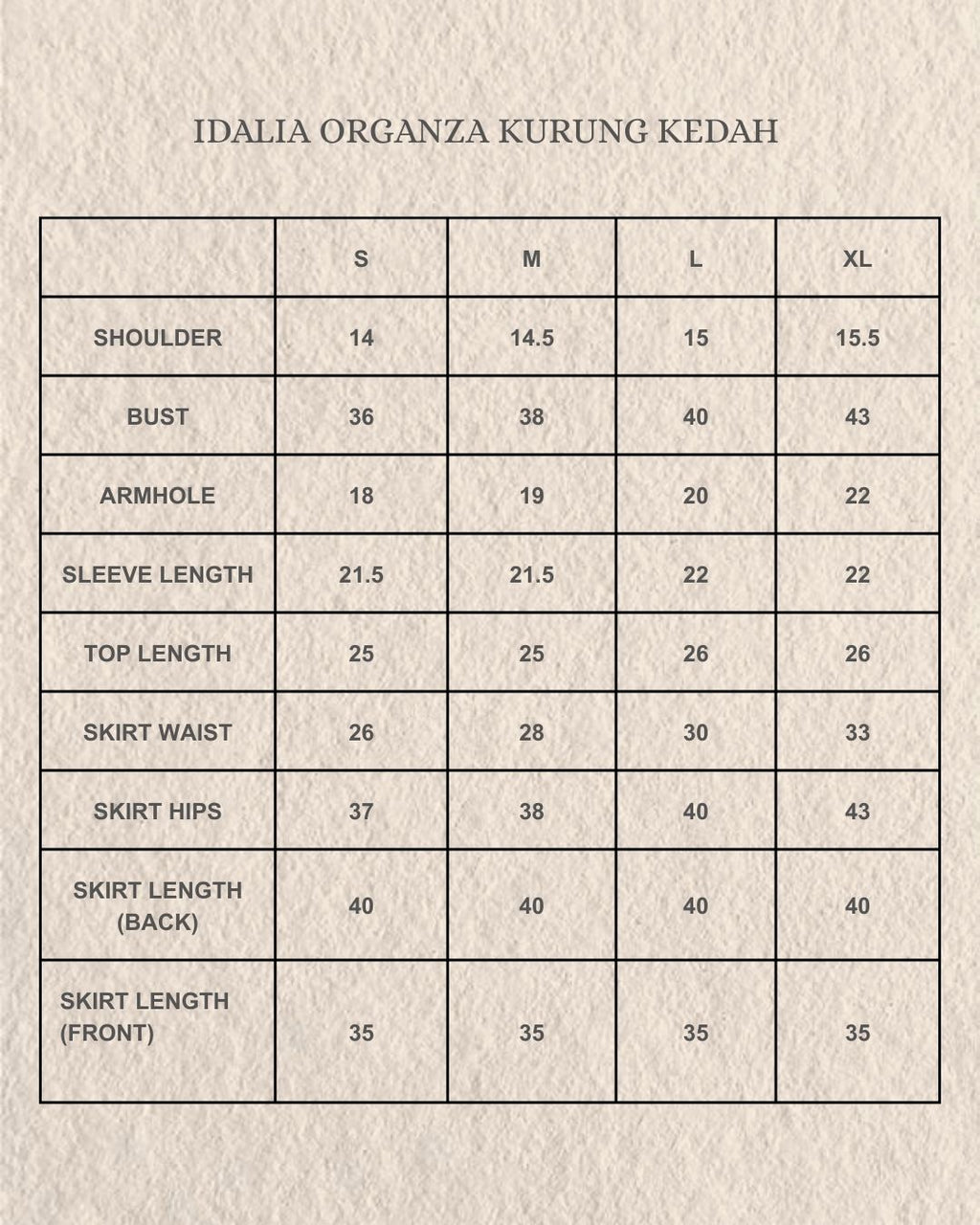 IDALIA ORGANZA KURUNG KEDAH

| | S | M | L | XL |
|---|---|---|---|---|
| SHOULDER | 14 | 14.5 | 15 | 15.5 |
| BUST | 36 | 38 | 40 | 43 |
| ARMHOLE | 18 | 19 | 20 | 22 |
| SLEEVE LENGTH | 21.5 | 21.5 | 22 | 22 |
| TOP LENGTH | 25 | 25 | 26 | 26 |
| SKIRT WAIST | 26 | 28 | 30 | 33 |
| SKIRT HIPS | 37 | 38 | 40 | 43 |
| SKIRT LENGTH (BACK) | 40 | 40 | 40 | 40 |
| SKIRT LENGTH (FRONT) | 35 | 35 | 35 | 35 |